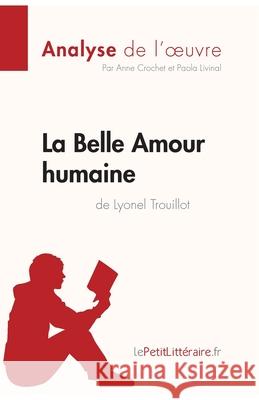 Analyse de l'œuvre
Par Anne Crochet et Paola Livinal

La Belle Amour humaine
de Lyonel Trouillot

LePetitLittéraire.fr

Kraina Książek